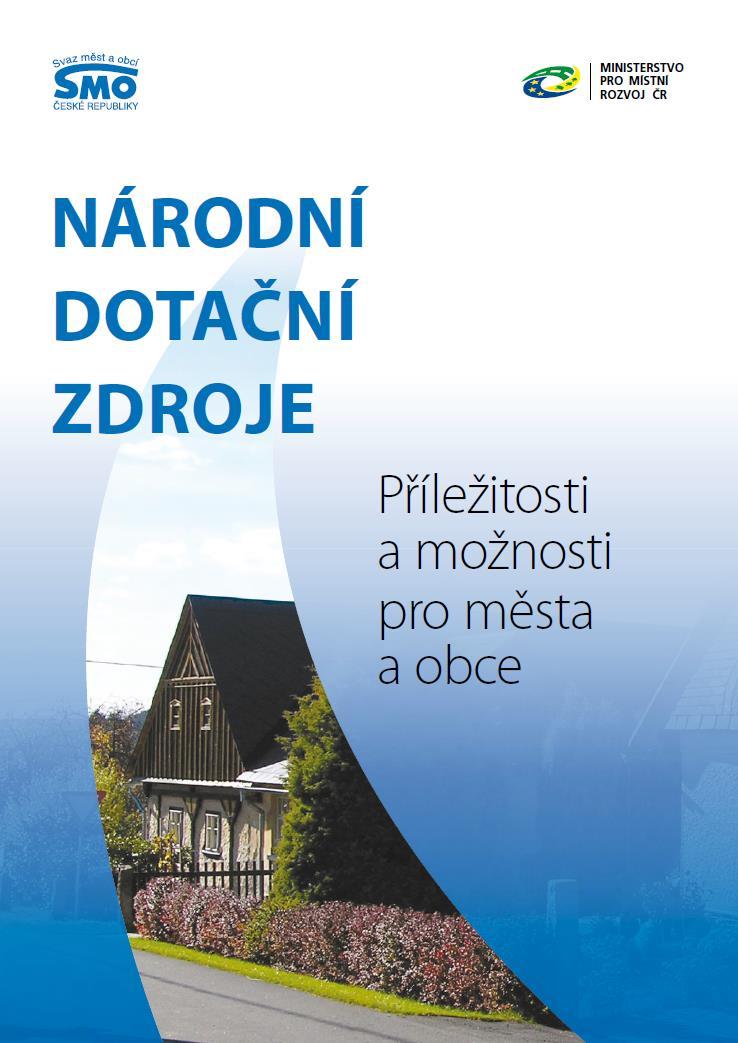 Svaz měst a obcí
SMO
ČESKÉ REPUBLIKY

MINISTERSTVO
PRO MÍSTNÍ
ROZVOJ ČR

NÁRODNÍ
DOTAČNÍ
ZDROJE

Příležitosti
a možnosti
pro města
a obce